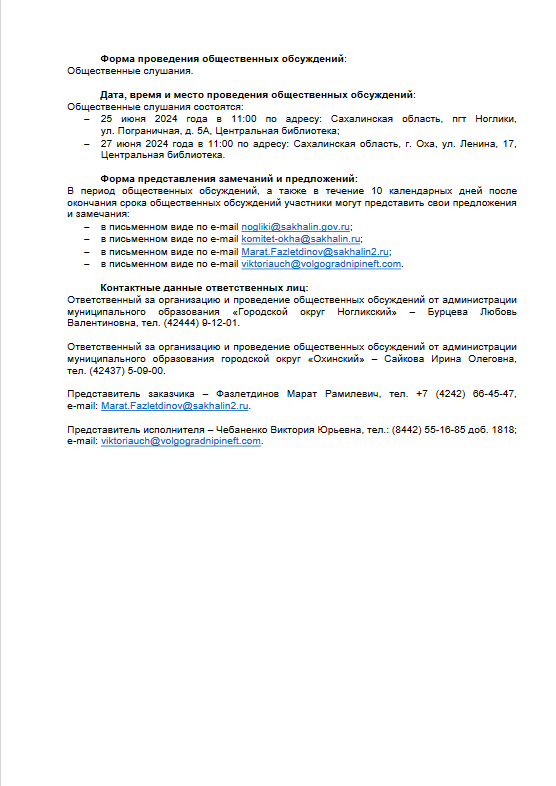 Форма проведения общественных обсуждений:
Общественные слушания.

Дата, время и место проведения общественных обсуждений:
Общественные слушания состоятся:
– 25 июня 2024 года в 11:00 по адресу: Сахалинская область, пгт Ноглики, ул. Пограничная, д. 5А, Центральная библиотека;
– 27 июня 2024 года в 11:00 по адресу: Сахалинская область, г. Оха, ул. Ленина, 17, Центральная библиотека.

Форма представления замечаний и предложений:
В период общественных обсуждений, а также в течение 10 календарных дней после окончания срока общественных обсуждений участники могут представить свои предложения и замечания:
– в письменном виде по e-mail nogliki@sakhalin.gov.ru;
– в письменном виде по e-mail komitet-okha@sakhalin.ru;
– в письменном виде по e-mail Marat.Fazletdinov@sakhalin2.ru;
– в письменном виде по e-mail viktoriauch@volgogradnipineft.com.

Контактные данные ответственных лиц:
Ответственный за организацию и проведение общественных обсуждений от администрации муниципального образования «Городской округ Ногликский» – Бурцева Любовь Валентиновна, тел. (42444) 9-12-01.

Ответственный за организацию и проведение общественных обсуждений от администрации муниципального образования городской округ «Охинский» – Сайкова Ирина Олеговна, тел. (42437) 5-09-00.

Представитель заказчика – Фазлетдинов Марат Рамилевич, тел. +7 (4242) 66-45-47, e-mail: Marat.Fazletdinov@sakhalin2.ru.

Представитель исполнителя – Чебаненко Виктория Юрьевна, тел.: (8442) 55-16-85 доб. 1818; e-mail: viktoriauch@volgogradnipineft.com.